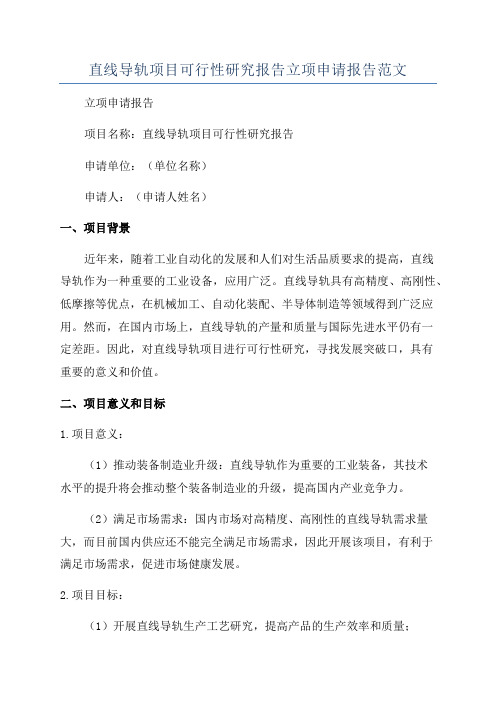 直线导轨项目可行性研究报告立项申请报告范文

立项申请报告

项目名称：直线导轨项目可行性研究报告

申请单位：（单位名称）

申请人：（申请人姓名）

一、项目背景

近年来，随着工业自动化的发展和人们对生活品质要求的提高，直线导轨作为一种重要的工业设备，应用广泛。直线导轨具有高精度、高刚性、低摩擦等优点，在机械加工、自动化装配、半导体制造等领域得到广泛应用。然而，在国内市场上，直线导轨的产量和质量与国际先进水平仍有一定差距。因此，对直线导轨项目进行可行性研究，寻找发展突破口，具有重要的意义和价值。

二、项目意义和目标

1.项目意义：

（1）推动装备制造业升级：直线导轨作为重要的工业装备，其技术水平的提升将会推动整个装备制造业的升级，提高国内产业竞争力。

（2）满足市场需求：国内市场对高精度、高刚性的直线导轨需求量大，而目前国内供应还不能完全满足市场需求，因此开展该项目，有利于满足市场需求，促进市场健康发展。

2.项目目标：

（1）开展直线导轨生产工艺研究，提高产品的生产效率和质量；